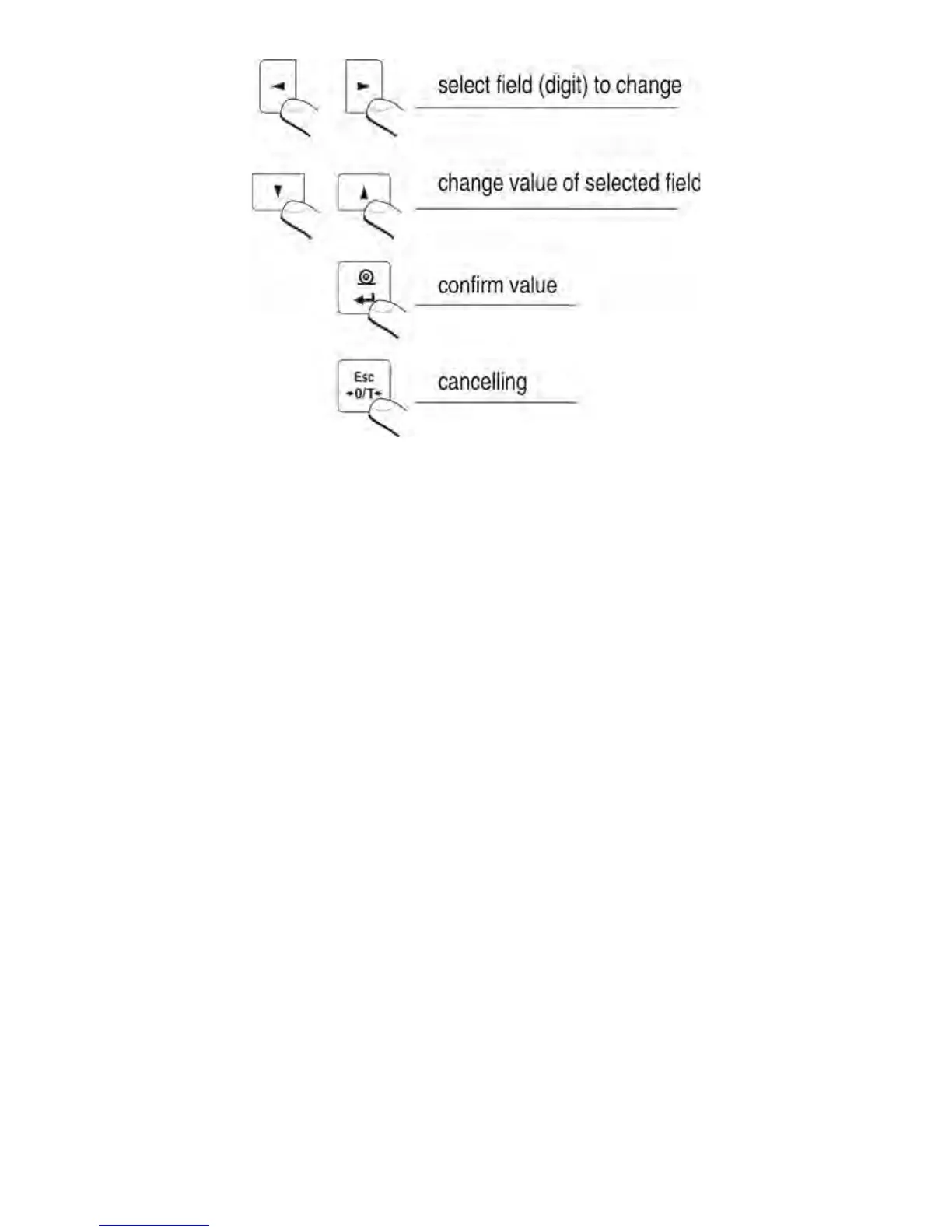 select field (digit) to change

change value of selected field

confirm value

Esc
→0/T←

cancelling